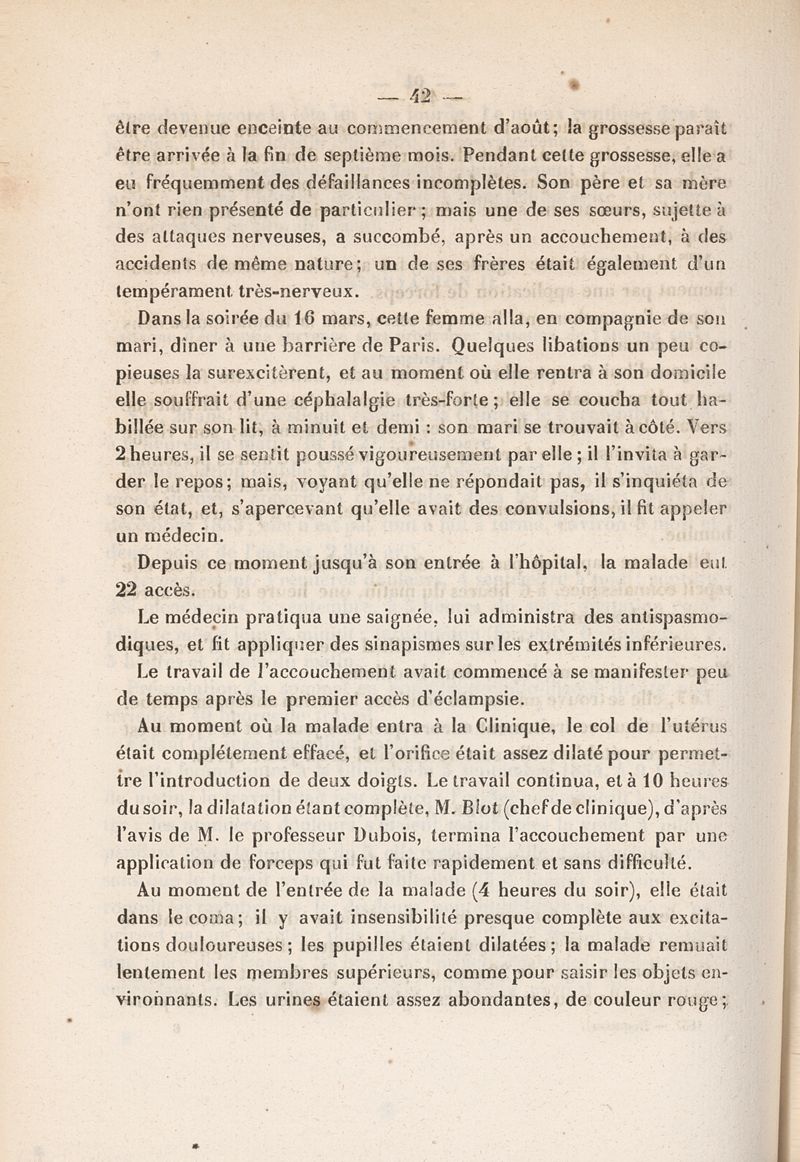 — 42 —

être devenue enceinte au commencement d'août; la grossesse paraît être arrivée à la fin de septième mois. Pendant cette grossesse, elle a eu fréquemment des défaillances incomplètes. Son père et sa mère n'ont rien présenté de particulier; mais une de ses sœurs, sujette à des attaques nerveuses, a succombé, après un accouchement, à des accidents de même nature; un de ses frères était également d'un tempérament très-nerveux.

Dans la soirée du 16 mars, cette femme alla, en compagnie de son mari, dîner à une barrière de Paris. Quelques libations un peu copieuses la surexcitèrent, et au moment où elle rentra à son domicile elle souffrait d'une céphalalgie très-forte; elle se coucha tout habillée sur son lit, à minuit et demi : son mari se trouvait à côté. Vers 2 heures, il se sentit poussé vigoureusement par elle; il l'invita à garder le repos; mais, voyant qu'elle ne répondait pas, il s'inquiéta de son état, et, s'apercevant qu'elle avait des convulsions, il fit appeler un médecin.

Depuis ce moment jusqu'à son entrée à l'hôpital, la malade eut 22 accès.

Le médecin pratiqua une saignée, lui administra des antispasmodiques, et fit appliquer des sinapismes sur les extrémités inférieures.

Le travail de l'accouchement avait commencé à se manifester peu de temps après le premier accès d'éclampsie.

Au moment où la malade entra à la Clinique, le col de l'utérus était complétement effacé, et l'orifice était assez dilaté pour permettre l'introduction de deux doigts. Le travail continua, et à 10 heures du soir, la dilatation étant complète, M. Blot (chef de clinique), d'après l'avis de M. le professeur Dubois, termina l'accouchement par une application de forceps qui fut faite rapidement et sans difficulté.

Au moment de l'entrée de la malade (4 heures du soir), elle était dans le coma; il y avait insensibilité presque complète aux excitations douloureuses; les pupilles étaient dilatées; la malade remuait lentement les membres supérieurs, comme pour saisir les objets environnants. Les urines étaient assez abondantes, de couleur rouge;